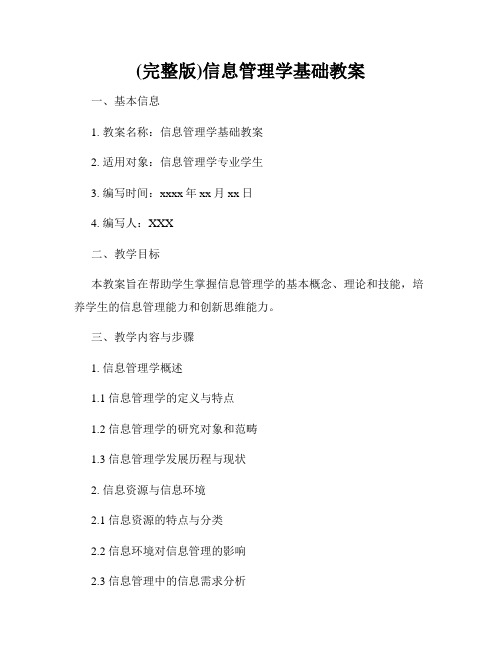 (完整版)信息管理学基础教案

一、基本信息

1. 教案名称：信息管理学基础教案

2. 适用对象：信息管理学专业学生

3. 编写时间：xxxx 年 xx 月 xx 日

4. 编写人：XXX

二、教学目标

本教案旨在帮助学生掌握信息管理学的基本概念、理论和技能，培养学生的信息管理能力和创新思维能力。

三、教学内容与步骤

1. 信息管理学概述

1.1 信息管理学的定义与特点

1.2 信息管理学的研究对象和范畴

1.3 信息管理学发展历程与现状

2. 信息资源与信息环境

2.1 信息资源的特点与分类

2.2 信息环境对信息管理的影响

2.3 信息管理中的信息需求分析